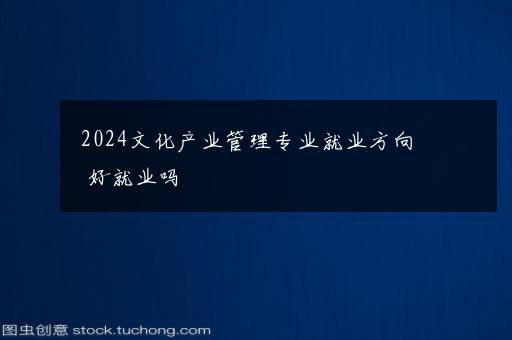 2024文化产业管理专业就业方向 好就业吗

图虫创意 stock.tuchong.com